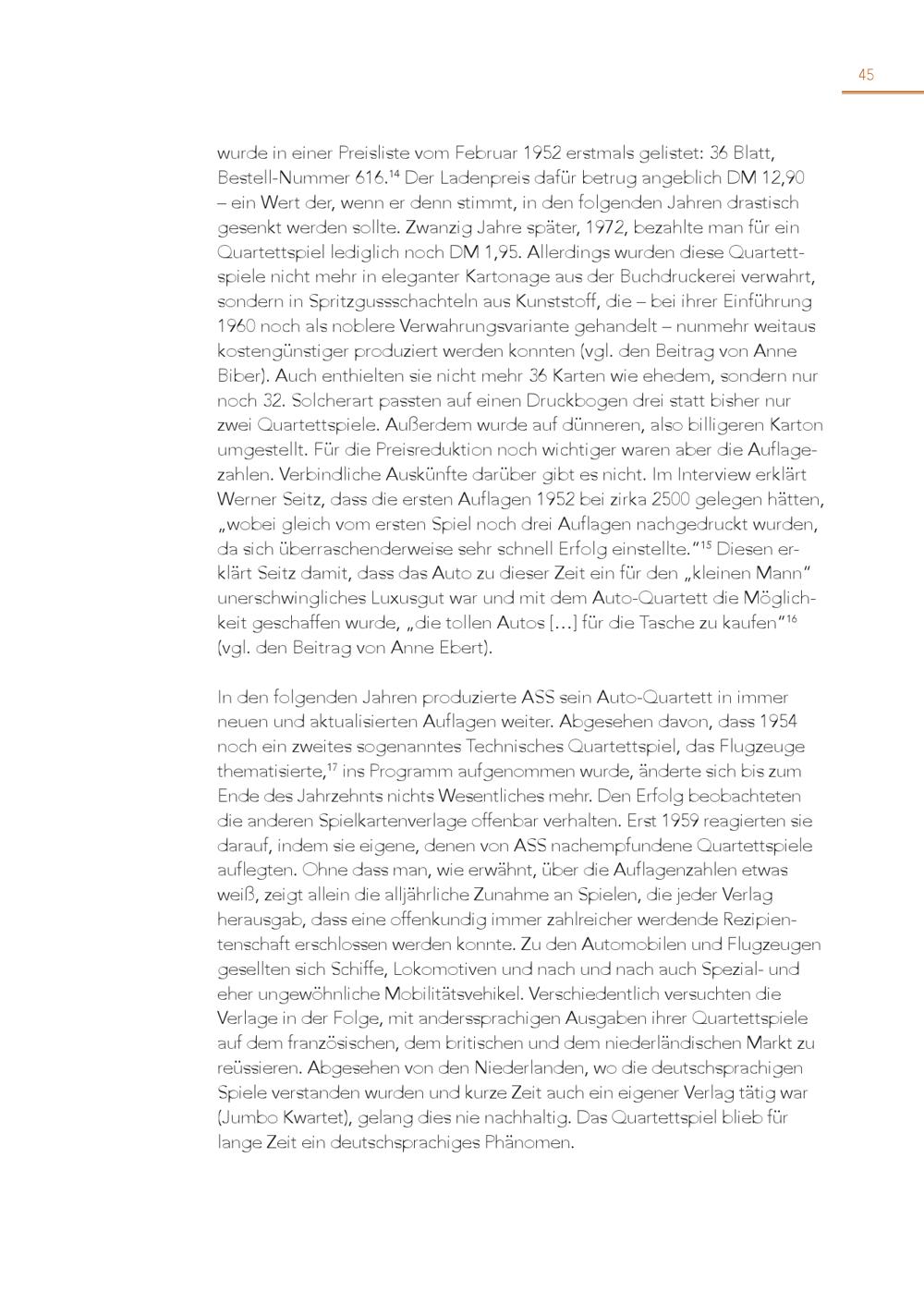 45

wurde in einer Preisliste vom Februar 1952 erstmals gelistet: 36 Blatt, Bestell-Nummer 616.$^{14}$ Der Ladenpreis dafür betrug angeblich DM 12,90 – ein Wert der, wenn er denn stimmt, in den folgenden Jahren drastisch gesenkt werden sollte. Zwanzig Jahre später, 1972, bezahlte man für ein Quartettspiel lediglich noch DM 1,95. Allerdings wurden diese Quartettspiele nicht mehr in eleganter Kartonage aus der Buchdruckerei verwahrt, sondern in Spritzgussschachteln aus Kunststoff, die – bei ihrer Einführung 1960 noch als noblere Verwahrungsvariante gehandelt – nunmehr weitaus kostengünstiger produziert werden konnten (vgl. den Beitrag von Anne Biber). Auch enthielten sie nicht mehr 36 Karten wie ehedem, sondern nur noch 32. Solcherart passten auf einen Druckbogen drei statt bisher nur zwei Quartettspiele. Außerdem wurde auf dünneren, also billigeren Karton umgestellt. Für die Preisreduktion noch wichtiger waren aber die Auflagezahlen. Verbindliche Auskünfte darüber gibt es nicht. Im Interview erklärt Werner Seitz, dass die ersten Auflagen 1952 bei zirka 2500 gelegen hätten, „wobei gleich vom ersten Spiel noch drei Auflagen nachgedruckt wurden, da sich überraschenderweise sehr schnell Erfolg einstellte."$^{15}$ Diesen erklärt Seitz damit, dass das Auto zu dieser Zeit ein für den „kleinen Mann" unerschwingliches Luxusgut war und mit dem Auto-Quartett die Möglichkeit geschaffen wurde, „die tollen Autos […] für die Tasche zu kaufen"$^{16}$ (vgl. den Beitrag von Anne Ebert).

In den folgenden Jahren produzierte ASS sein Auto-Quartett in immer neuen und aktualisierten Auflagen weiter. Abgesehen davon, dass 1954 noch ein zweites sogenanntes Technisches Quartettspiel, das Flugzeuge thematisierte,$^{17}$ ins Programm aufgenommen wurde, änderte sich bis zum Ende des Jahrzehnts nichts Wesentliches mehr. Den Erfolg beobachteten die anderen Spielkartenverlage offenbar verhalten. Erst 1959 reagierten sie darauf, indem sie eigene, denen von ASS nachempfundene Quartettspiele auflegten. Ohne dass man, wie erwähnt, über die Auflagenzahlen etwas weiß, zeigt allein die alljährliche Zunahme an Spielen, die jeder Verlag herausgab, dass eine offenkundig immer zahlreicher werdende Rezipientenschaft erschlossen werden konnte. Zu den Automobilen und Flugzeugen gesellten sich Schiffe, Lokomotiven und nach und nach auch Spezial- und eher ungewöhnliche Mobilitätsvehikel. Verschiedentlich versuchten die Verlage in der Folge, mit anderssprachigen Ausgaben ihrer Quartettspiele auf dem französischen, dem britischen und dem niederländischen Markt zu reüssieren. Abgesehen von den Niederlanden, wo die deutschsprachigen Spiele verstanden wurden und kurze Zeit auch ein eigener Verlag tätig war (Jumbo Kwartet), gelang dies nie nachhaltig. Das Quartettspiel blieb für lange Zeit ein deutschsprachiges Phänomen.